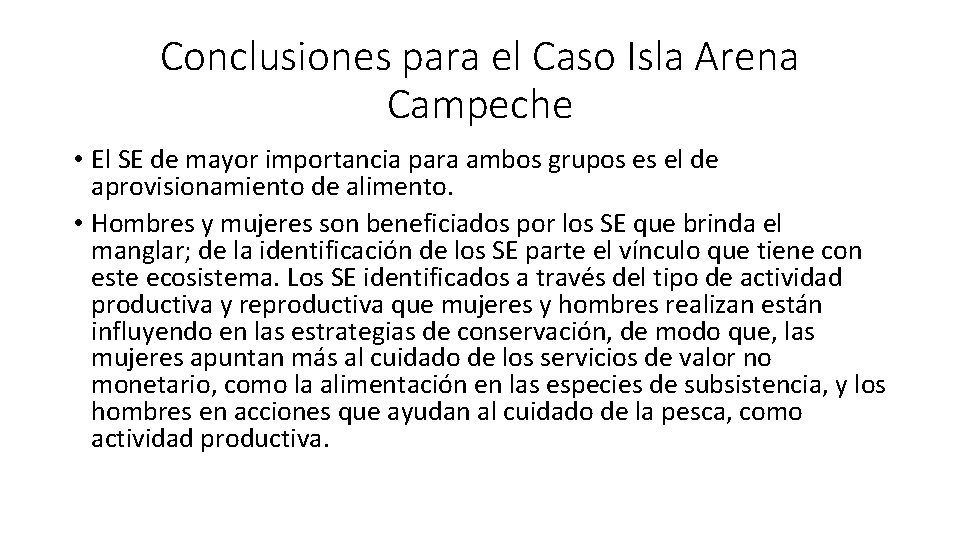 Conclusiones para el Caso Isla Arena Campeche

• El SE de mayor importancia para ambos grupos es el de aprovisionamiento de alimento.
• Hombres y mujeres son beneficiados por los SE que brinda el manglar; de la identificación de los SE parte el vínculo que tiene con este ecosistema. Los SE identificados a través del tipo de actividad productiva y reproductiva que mujeres y hombres realizan están influyendo en las estrategias de conservación, de modo que, las mujeres apuntan más al cuidado de los servicios de valor no monetario, como la alimentación en las especies de subsistencia, y los hombres en acciones que ayudan al cuidado de la pesca, como actividad productiva.